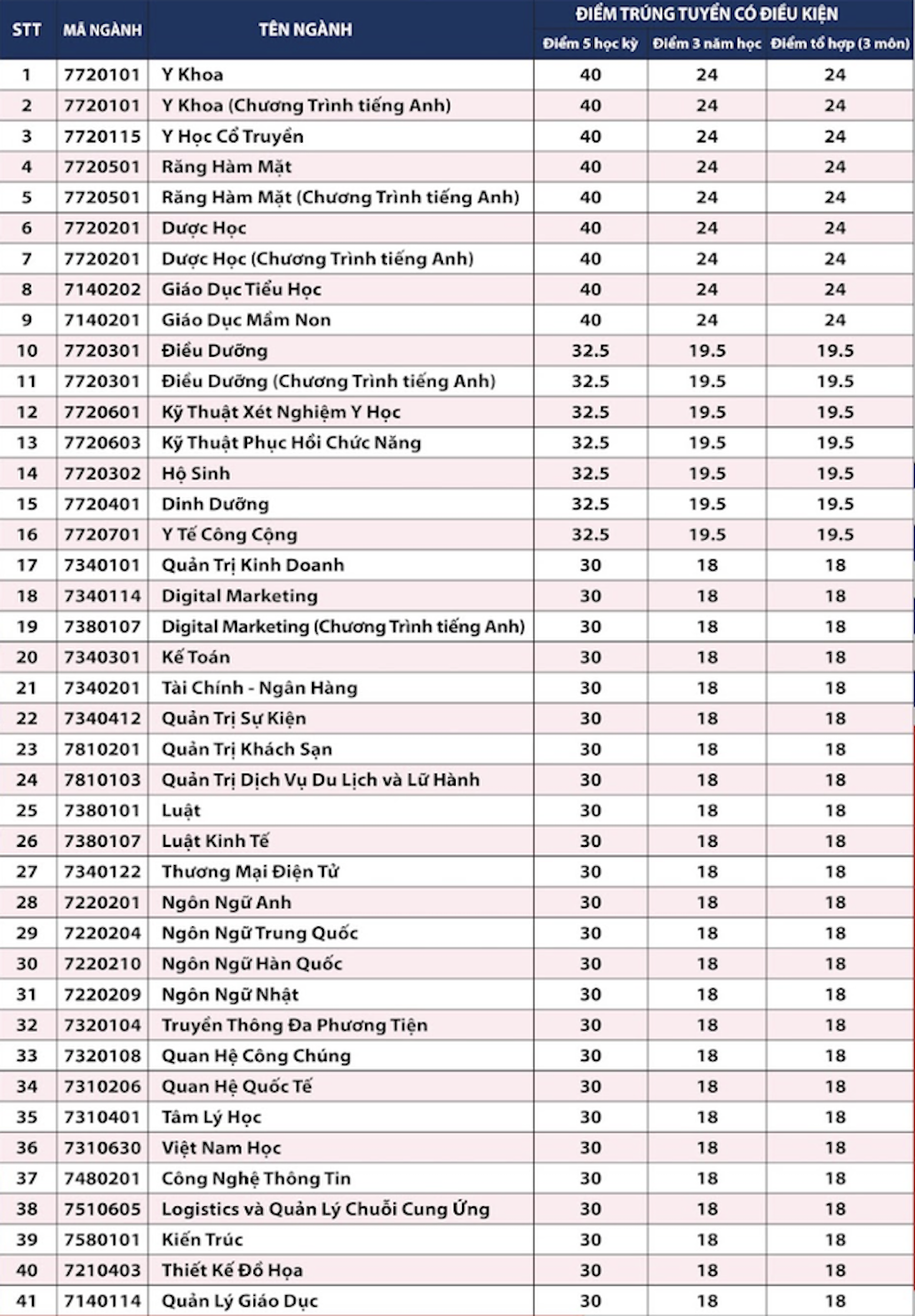 | STT | MÃ NGÀNH | TÊN NGÀNH | ĐIỂM TRÚNG TUYỂN CÓ ĐIỀU KIỆN |  |  |
|---|---|---|---|---|---|
|  |  |  | Điểm 5 học kỳ | Điểm 3 năm học | Điểm tổ hợp (3 môn) |
| 1 | 7720101 | Y Khoa | 40 | 24 | 24 |
| 2 | 7720101 | Y Khoa (Chương Trình tiếng Anh) | 40 | 24 | 24 |
| 3 | 7720115 | Y Học Cổ Truyền | 40 | 24 | 24 |
| 4 | 7720501 | Răng Hàm Mặt | 40 | 24 | 24 |
| 5 | 7720501 | Răng Hàm Mặt (Chương Trình tiếng Anh) | 40 | 24 | 24 |
| 6 | 7720201 | Dược Học | 40 | 24 | 24 |
| 7 | 7720201 | Dược Học (Chương Trình tiếng Anh) | 40 | 24 | 24 |
| 8 | 7140202 | Giáo Dục Tiểu Học | 40 | 24 | 24 |
| 9 | 7140201 | Giáo Dục Mầm Non | 40 | 24 | 24 |
| 10 | 7720301 | Điều Dưỡng | 32.5 | 19.5 | 19.5 |
| 11 | 7720301 | Điều Dưỡng (Chương Trình tiếng Anh) | 32.5 | 19.5 | 19.5 |
| 12 | 7720601 | Kỹ Thuật Xét Nghiệm Y Học | 32.5 | 19.5 | 19.5 |
| 13 | 7720603 | Kỹ Thuật Phục Hồi Chức Năng | 32.5 | 19.5 | 19.5 |
| 14 | 7720302 | Hộ Sinh | 32.5 | 19.5 | 19.5 |
| 15 | 7720401 | Dinh Dưỡng | 32.5 | 19.5 | 19.5 |
| 16 | 7720701 | Y Tế Công Cộng | 32.5 | 19.5 | 19.5 |
| 17 | 7340101 | Quản Trị Kinh Doanh | 30 | 18 | 18 |
| 18 | 7340114 | Digital Marketing | 30 | 18 | 18 |
| 19 | 7380107 | Digital Marketing (Chương Trình tiếng Anh) | 30 | 18 | 18 |
| 20 | 7340301 | Kế Toán | 30 | 18 | 18 |
| 21 | 7340201 | Tài Chính - Ngân Hàng | 30 | 18 | 18 |
| 22 | 7340412 | Quản Trị Sự Kiện | 30 | 18 | 18 |
| 23 | 7810201 | Quản Trị Khách Sạn | 30 | 18 | 18 |
| 24 | 7810103 | Quản Trị Dịch Vụ Du Lịch và Lữ Hành | 30 | 18 | 18 |
| 25 | 7380101 | Luật | 30 | 18 | 18 |
| 26 | 7380107 | Luật Kinh Tế | 30 | 18 | 18 |
| 27 | 7340122 | Thương Mại Điện Tử | 30 | 18 | 18 |
| 28 | 7220201 | Ngôn Ngữ Anh | 30 | 18 | 18 |
| 29 | 7220204 | Ngôn Ngữ Trung Quốc | 30 | 18 | 18 |
| 30 | 7220210 | Ngôn Ngữ Hàn Quốc | 30 | 18 | 18 |
| 31 | 7220209 | Ngôn Ngữ Nhật | 30 | 18 | 18 |
| 32 | 7320104 | Truyền Thông Đa Phương Tiện | 30 | 18 | 18 |
| 33 | 7320108 | Quan Hệ Công Chúng | 30 | 18 | 18 |
| 34 | 7310206 | Quan Hệ Quốc Tế | 30 | 18 | 18 |
| 35 | 7310401 | Tâm Lý Học | 30 | 18 | 18 |
| 36 | 7310630 | Việt Nam Học | 30 | 18 | 18 |
| 37 | 7480201 | Công Nghệ Thông Tin | 30 | 18 | 18 |
| 38 | 7510605 | Logistics và Quản Lý Chuỗi Cung Ứng | 30 | 18 | 18 |
| 39 | 7580101 | Kiến Trúc | 30 | 18 | 18 |
| 40 | 7210403 | Thiết Kế Đồ Họa | 30 | 18 | 18 |
| 41 | 7140114 | Quản Lý Giáo Dục | 30 | 18 | 18 |